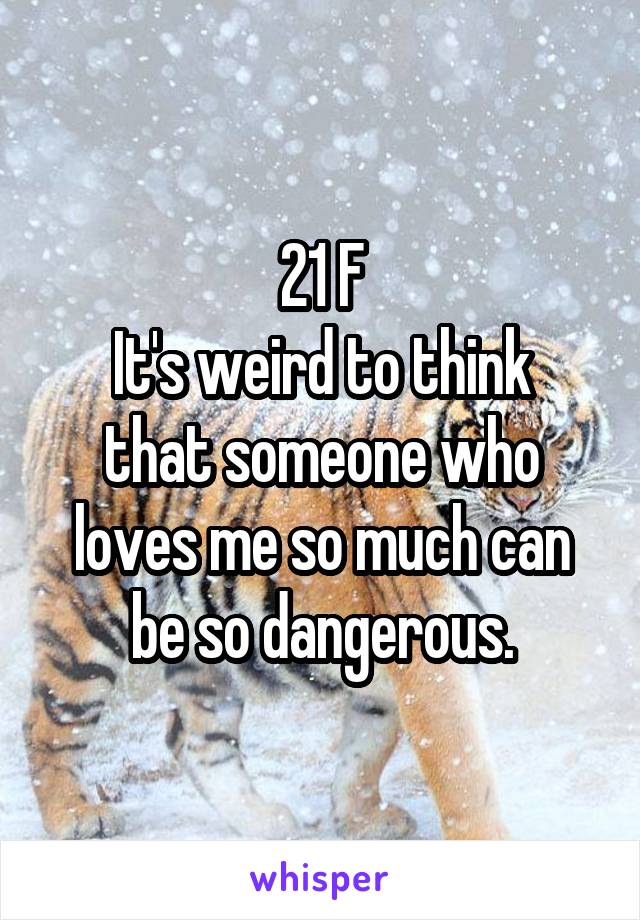 21 F
It's weird to think that someone who loves me so much can be so dangerous.

whisper